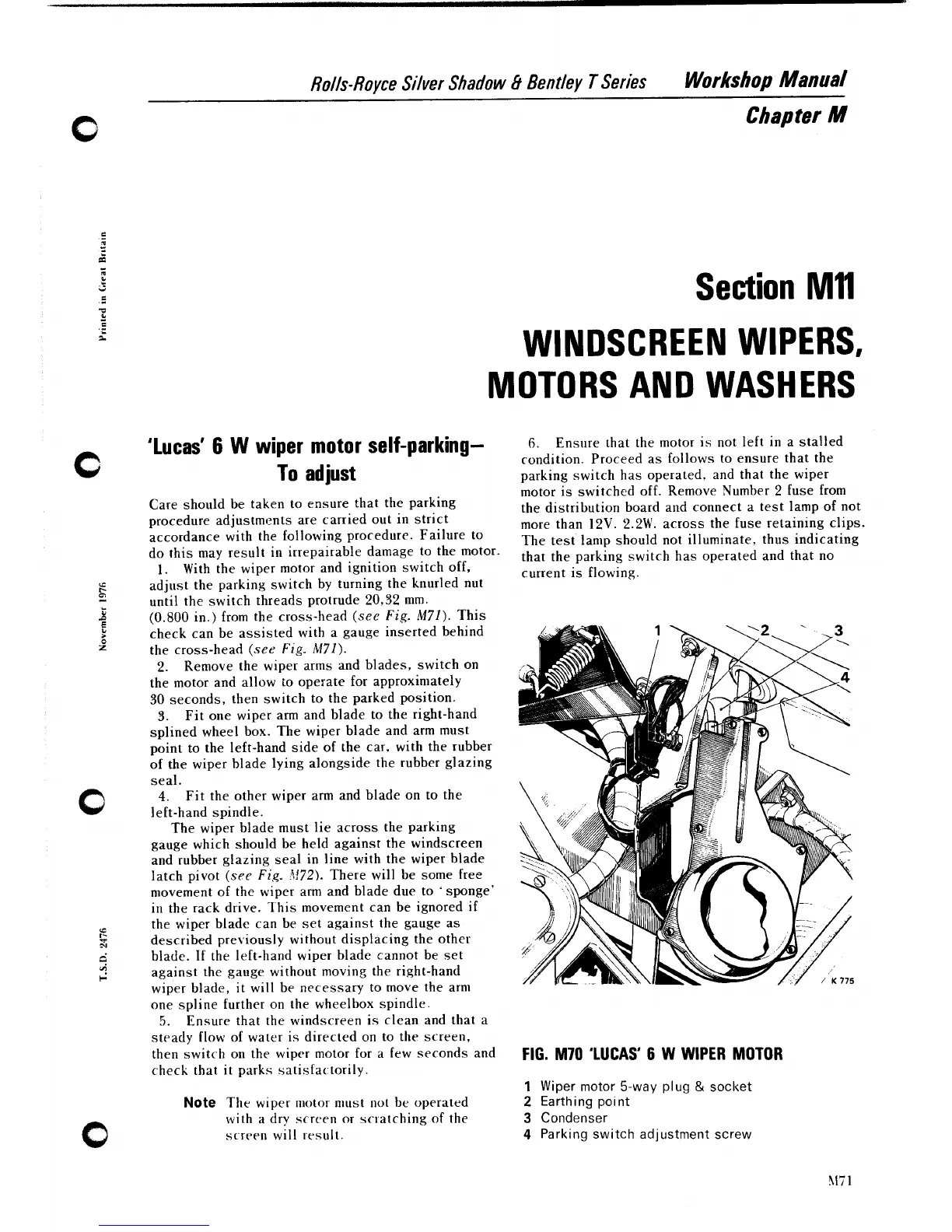 Rolls-Royce Silver Shadow & Bentley T Series Workshop Manual

Chapter M

Printed in Great Britain

November 1976

T.S.D. 2476

Section M11

WINDSCREEN WIPERS, MOTORS AND WASHERS

'Lucas' 6 W wiper motor self-parking— To adjust

Care should be taken to ensure that the parking procedure adjustments are carried out in strict accordance with the following procedure. Failure to do this may result in irrepairable damage to the motor.

1. With the wiper motor and ignition switch off, adjust the parking switch by turning the knurled nut until the switch threads protrude 20,32 mm. (0.800 in.) from the cross-head (see Fig. M71). This check can be assisted with a gauge inserted behind the cross-head (see Fig. M71).

2. Remove the wiper arms and blades, switch on the motor and allow to operate for approximately 30 seconds, then switch to the parked position.

3. Fit one wiper arm and blade to the right-hand splined wheel box. The wiper blade and arm must point to the left-hand side of the car, with the rubber of the wiper blade lying alongside the rubber glazing seal.

4. Fit the other wiper arm and blade on to the left-hand spindle.

The wiper blade must lie across the parking gauge which should be held against the windscreen and rubber glazing seal in line with the wiper blade latch pivot (see Fig. M72). There will be some free movement of the wiper arm and blade due to 'sponge' in the rack drive. This movement can be ignored if the wiper blade can be set against the gauge as described previously without displacing the other blade. If the left-hand wiper blade cannot be set against the gauge without moving the right-hand wiper blade, it will be necessary to move the arm one spline further on the wheelbox spindle.

5. Ensure that the windscreen is clean and that a steady flow of water is directed on to the screen, then switch on the wiper motor for a few seconds and check that it parks satisfactorily.

Note The wiper motor must not be operated with a dry screen or scratching of the screen will result.

6. Ensure that the motor is not left in a stalled condition. Proceed as follows to ensure that the parking switch has operated, and that the wiper motor is switched off. Remove Number 2 fuse from the distribution board and connect a test lamp of not more than 12V. 2.2W. across the fuse retaining clips. The test lamp should not illuminate, thus indicating that the parking switch has operated and that no current is flowing.

1 2 3 4

K 775

FIG. M70 'LUCAS' 6 W WIPER MOTOR

1 Wiper motor 5-way plug & socket
2 Earthing point
3 Condenser
4 Parking switch adjustment screw

M71